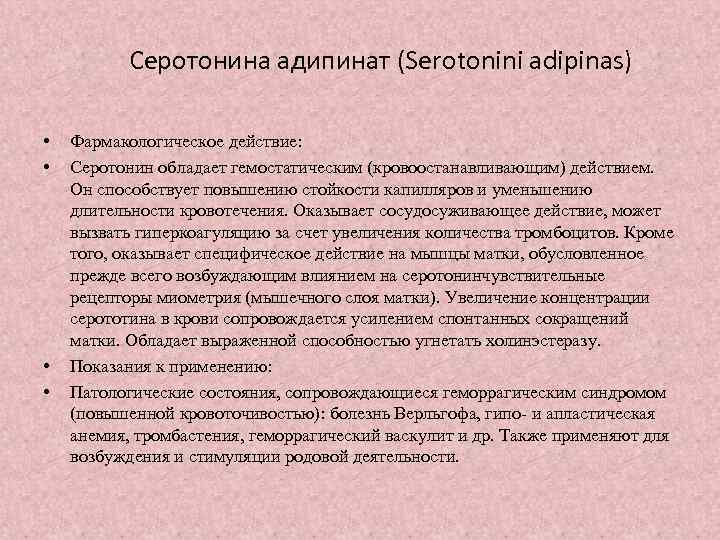 Серотонина адипинат (Serotonini adipinas)

• Фармакологическое действие:
• Серотонин обладает гемостатическим (кровоостанавливающим) действием. Он способствует повышению стойкости капилляров и уменьшению длительности кровотечения. Оказывает сосудосуживающее действие, может вызвать гиперкоагуляцию за счет увеличения количества тромбоцитов. Кроме того, оказывает специфическое действие на мышцы матки, обусловленное прежде всего возбуждающим влиянием на серотонинчувствительные рецепторы миометрия (мышечного слоя матки). Увеличение концентрации серототина в крови сопровождается усилением спонтанных сокращений матки. Обладает выраженной способностью угнетать холинэстеразу.
• Показания к применению:
• Патологические состояния, сопровождающиеся геморрагическим синдромом (повышенной кровоточивостью): болезнь Верльгофа, гипо- и апластическая анемия, тромбастения, геморрагический васкулит и др. Также применяют для возбуждения и стимуляции родовой деятельности.